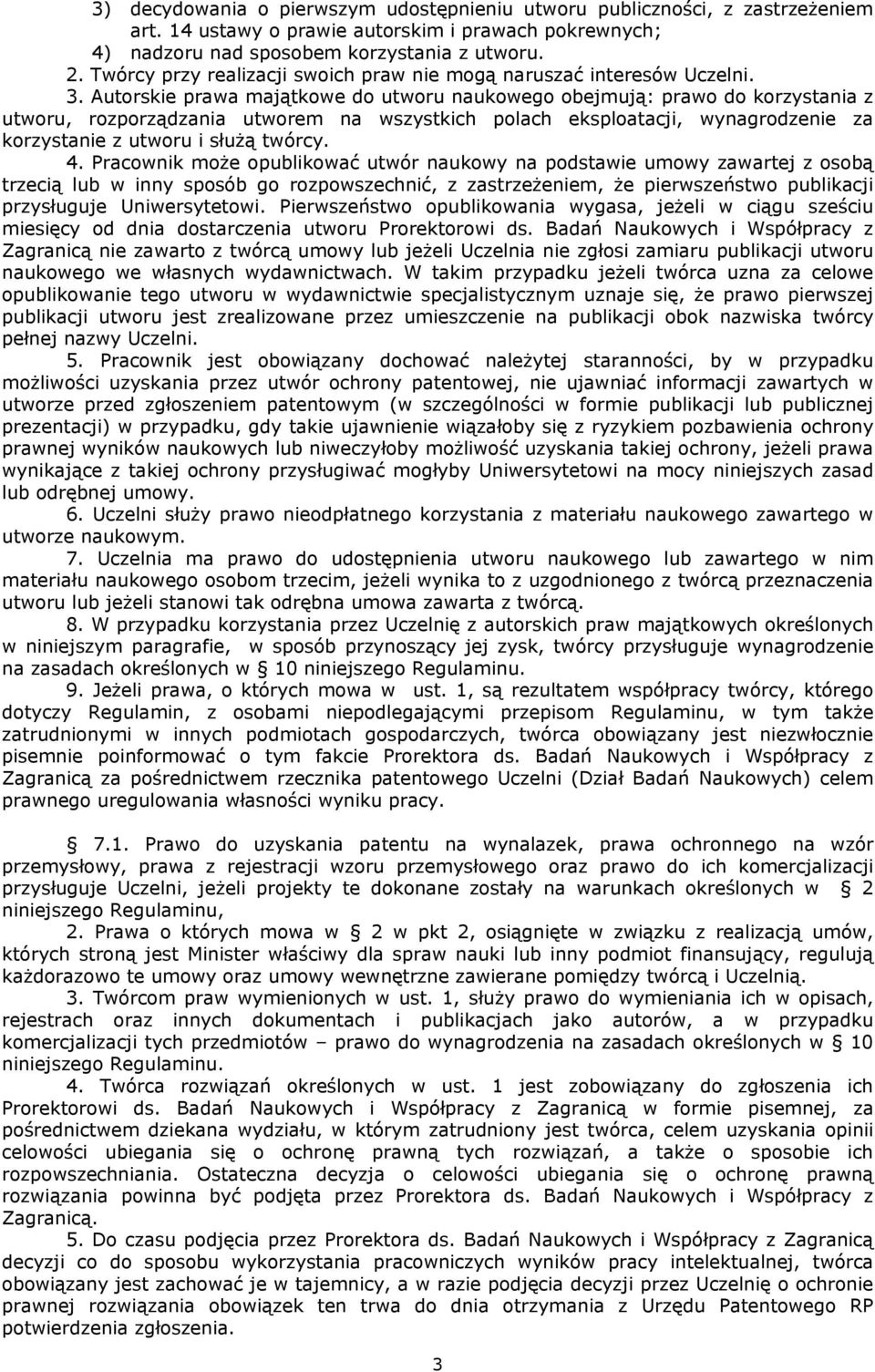 3) decydowania o pierwszym udostępnieniu utworu publiczności, z zastrzeżeniem art. 14 ustawy o prawie autorskim i prawach pokrewnych;
4) nadzoru nad sposobem korzystania z utworu.
2. Twórcy przy realizacji swoich praw nie mogą naruszać interesów Uczelni.
3. Autorskie prawa majątkowe do utworu naukowego obejmują: prawo do korzystania z utworu, rozporządzania utworem na wszystkich polach eksploatacji, wynagrodzenie za korzystanie z utworu i służą twórcy.
4. Pracownik może opublikować utwór naukowy na podstawie umowy zawartej z osobą trzecią lub w inny sposób go rozpowszechnić, z zastrzeżeniem, że pierwszeństwo publikacji przysługuje Uniwersytetowi. Pierwszeństwo opublikowania wygasa, jeżeli w ciągu sześciu miesięcy od dnia dostarczenia utworu Prorektorowi ds. Badań Naukowych i Współpracy z Zagranicą nie zawarto z twórcą umowy lub jeżeli Uczelnia nie zgłosi zamiaru publikacji utworu naukowego we własnych wydawnictwach. W takim przypadku jeżeli twórca uzna za celowe opublikowanie tego utworu w wydawnictwie specjalistycznym uznaje się, że prawo pierwszej publikacji utworu jest zrealizowane przez umieszczenie na publikacji obok nazwiska twórcy pełnej nazwy Uczelni.
5. Pracownik jest obowiązany dochować należytej staranności, by w przypadku możliwości uzyskania przez utwór ochrony patentowej, nie ujawniać informacji zawartych w utworze przed zgłoszeniem patentowym (w szczególności w formie publikacji lub publicznej prezentacji) w przypadku, gdy takie ujawnienie wiązałoby się z ryzykiem pozbawienia ochrony prawnej wyników naukowych lub niweczyłoby możliwość uzyskania takiej ochrony, jeżeli prawa wynikające z takiej ochrony przysługiwać mogłyby Uniwersytetowi na mocy niniejszych zasad lub odrębnej umowy.
6. Uczelni służy prawo nieodpłatnego korzystania z materiału naukowego zawartego w utworze naukowym.
7. Uczelnia ma prawo do udostępnienia utworu naukowego lub zawartego w nim materiału naukowego osobom trzecim, jeżeli wynika to z uzgodnionego z twórcą przeznaczenia utworu lub jeżeli stanowi tak odrębna umowa zawarta z twórcą.
8. W przypadku korzystania przez Uczelnię z autorskich praw majątkowych określonych w niniejszym paragrafie, w sposób przynoszący jej zysk, twórcy przysługuje wynagrodzenie na zasadach określonych w § 10 niniejszego Regulaminu.
9. Jeżeli prawa, o których mowa w ust. 1, są rezultatem współpracy twórcy, którego dotyczy Regulamin, z osobami niepodlegającymi przepisom Regulaminu, w tym także zatrudnionymi w innych podmiotach gospodarczych, twórca obowiązany jest niezwłocznie pisemnie poinformować o tym fakcie Prorektora ds. Badań Naukowych i Współpracy z Zagranicą za pośrednictwem rzecznika patentowego Uczelni (Dział Badań Naukowych) celem prawnego uregulowania własności wyniku pracy.

§ 7.1. Prawo do uzyskania patentu na wynalazek, prawa ochronnego na wzór przemysłowy, prawa z rejestracji wzoru przemysłowego oraz prawo do ich komercjalizacji przysługuje Uczelni, jeżeli projekty te dokonane zostały na warunkach określonych w § 2 niniejszego Regulaminu,
2. Prawa o których mowa w § 2 w pkt 2, osiągnięte w związku z realizacją umów, których stroną jest Minister właściwy dla spraw nauki lub inny podmiot finansujący, regulują każdorazowo te umowy oraz umowy wewnętrzne zawierane pomiędzy twórcą i Uczelnią.
3. Twórcom praw wymienionych w ust. 1, służy prawo do wymieniania ich w opisach, rejestrach oraz innych dokumentach i publikacjach jako autorów, a w przypadku komercjalizacji tych przedmiotów – prawo do wynagrodzenia na zasadach określonych w § 10 niniejszego Regulaminu.
4. Twórca rozwiązań określonych w ust. 1 jest zobowiązany do zgłoszenia ich Prorektorowi ds. Badań Naukowych i Współpracy z Zagranicą w formie pisemnej, za pośrednictwem dziekana wydziału, w którym zatrudniony jest twórca, celem uzyskania opinii celowości ubiegania się o ochronę prawną tych rozwiązań, a także o sposobie ich rozpowszechniania. Ostateczna decyzja o celowości ubiegania się o ochronę prawną rozwiązania powinna być podjęta przez Prorektora ds. Badań Naukowych i Współpracy z Zagranicą.
5. Do czasu podjęcia przez Prorektora ds. Badań Naukowych i Współpracy z Zagranicą decyzji co do sposobu wykorzystania pracowniczych wyników pracy intelektualnej, twórca obowiązany jest zachować je w tajemnicy, a w razie podjęcia decyzji przez Uczelnię o ochronie prawnej rozwiązania obowiązek ten trwa do dnia otrzymania z Urzędu Patentowego RP potwierdzenia zgłoszenia.

3